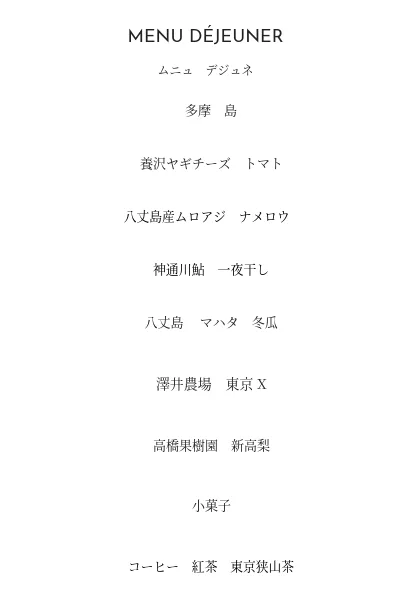 MENU DÉJEUNER

ムニュ　デジュネ

多摩　島

養沢ヤギチーズ　トマト

八丈島産ムロアジ　ナメロウ

神通川鮎　一夜干し

八丈島　マハタ　冬瓜

澤井農場　東京 X

高橋果樹園　新高梨

小菓子

コーヒー　紅茶　東京狭山茶